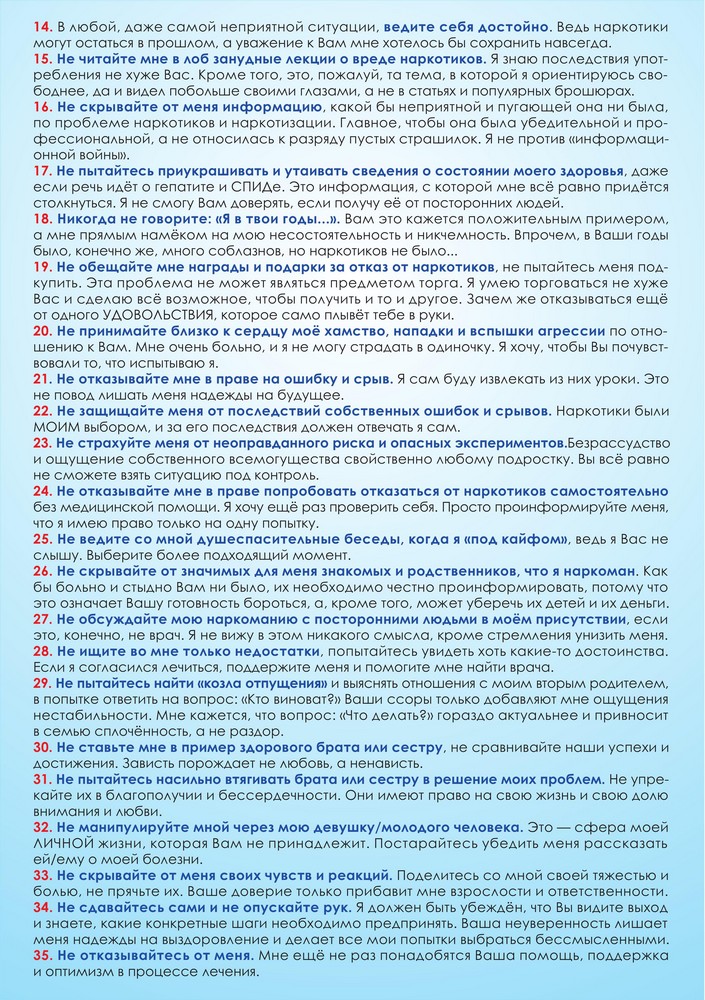 14. В любой, даже самой неприятной ситуации, ведите себя достойно. Ведь наркотики могут остаться в прошлом, а уважение к Вам мне хотелось бы сохранить навсегда.
15. Не читайте мне в лоб занудные лекции о вреде наркотиков. Я знаю последствия употребления не хуже Вас. Кроме того, это, пожалуй, та тема, в которой я ориентируюсь свободнее, да и видел побольше своими глазами, а не в статьях и популярных брошюрах.
16. Не скрывайте от меня информацию, какой бы неприятной и пугающей она ни была, по проблеме наркотиков и наркотизации. Главное, чтобы она была убедительной и профессиональной, а не относилась к разряду пустых страшилок. Я не против «информационной войны».
17. Не пытайтесь приукрашивать и утаивать сведения о состоянии моего здоровья, даже если речь идёт о гепатите и СПИДе. Это информация, с которой мне всё равно придётся столкнуться. Я не смогу Вам доверять, если получу её от посторонних людей.
18. Никогда не говорите: «Я в твои годы...». Вам это кажется положительным примером, а мне прямым намёком на мою несостоятельность и никчемность. Впрочем, в Ваши годы было, конечно же, много соблазнов, но наркотиков не было...
19. Не обещайте мне награды и подарки за отказ от наркотиков, не пытайтесь меня подкупить. Эта проблема не может являться предметом торга. Я умею торговаться не хуже Вас и сделаю всё возможное, чтобы получить и то и другое. Зачем же отказываться ещё от одного УДОВОЛЬСТВИЯ, которое само плывёт тебе в руки.
20. Не принимайте близко к сердцу моё хамство, нападки и вспышки агрессии по отношению к Вам. Мне очень больно, и я не могу страдать в одиночку. Я хочу, чтобы Вы почувствовали то, что испытываю я.
21. Не отказывайте мне в праве на ошибку и срыв. Я сам буду извлекать из них уроки. Это не повод лишать меня надежды на будущее.
22. Не защищайте меня от последствий собственных ошибок и срывов. Наркотики были МОИМ выбором, и за его последствия должен отвечать я сам.
23. Не страхуйте меня от неоправданного риска и опасных экспериментов.Безрассудство и ощущение собственного всемогущества свойственно любому подростку. Вы всё равно не сможете взять ситуацию под контроль.
24. Не отказывайте мне в праве попробовать отказаться от наркотиков самостоятельно без медицинской помощи. Я хочу ещё раз проверить себя. Просто проинформируйте меня, что я имею право только на одну попытку.
25. Не ведите со мной душеспасительные беседы, когда я «под кайфом», ведь я Вас не слышу. Выберите более подходящий момент.
26. Не скрывайте от значимых для меня знакомых и родственников, что я наркоман. Как бы больно и стыдно Вам ни было, их необходимо честно проинформировать, потому что это означает Вашу готовность бороться, а, кроме того, может уберечь их детей и их деньги.
27. Не обсуждайте мою наркоманию с посторонними людьми в моём присутствии, если это, конечно, не врач. Я не вижу в этом никакого смысла, кроме стремления унизить меня.
28. Не ищите во мне только недостатки, попытайтесь увидеть хоть какие-то достоинства. Если я согласился лечиться, поддержите меня и помогите мне найти врача.
29. Не пытайтесь найти «козла отпущения» и выяснять отношения с моим вторым родителем, в попытке ответить на вопрос: «Кто виноват?» Ваши ссоры только добавляют мне ощущения нестабильности. Мне кажется, что вопрос: «Что делать?» гораздо актуальнее и привносит в семью сплочённость, а не раздор.
30. Не ставьте мне в пример здорового брата или сестру, не сравнивайте наши успехи и достижения. Зависть порождает не любовь, а ненависть.
31. Не пытайтесь насильно втягивать брата или сестру в решение моих проблем. Не упрекайте их в благополучии и бессердечности. Они имеют право на свою жизнь и свою долю внимания и любви.
32. Не манипулируйте мной через мою девушку/молодого человека. Это — сфера моей ЛИЧНОЙ жизни, которая Вам не принадлежит. Постарайтесь убедить меня рассказать ей/ему о моей болезни.
33. Не скрывайте от меня своих чувств и реакций. Поделитесь со мной своей тяжестью и болью, не прячьте их. Ваше доверие только прибавит мне взрослости и ответственности.
34. Не сдавайтесь сами и не опускайте рук. Я должен быть убеждён, что Вы видите выход и знаете, какие конкретные шаги необходимо предпринять. Ваша неуверенность лишает меня надежды на выздоровление и делает все мои попытки выбраться бессмысленными.
35. Не отказывайтесь от меня. Мне ещё не раз понадобятся Ваша помощь, поддержка и оптимизм в процессе лечения.